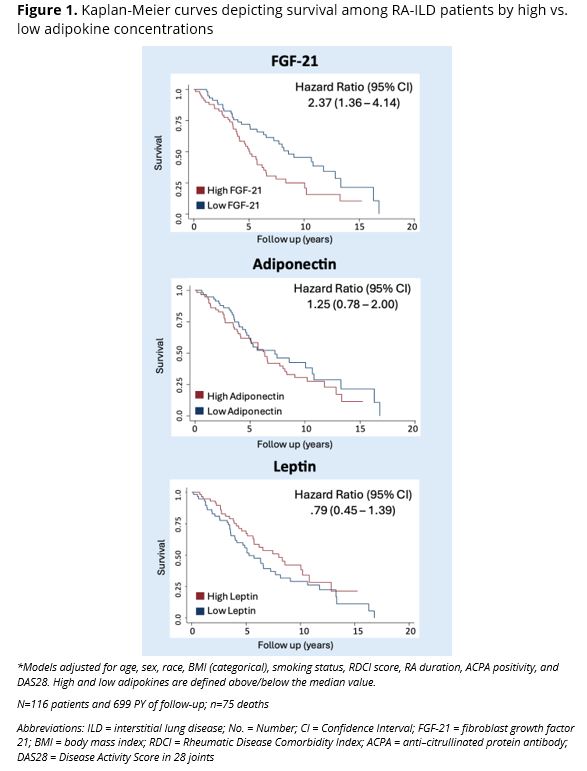 **Figure 1.** Kaplan-Meier curves depicting survival among RA-ILD patients by high vs. low adipokine concentrations

FGF-21

Hazard Ratio (95% CI)
2.37 (1.36 – 4.14)

Survival

1.0
0.75
0.50
0.25
0.0

High FGF-21
Low FGF-21

0 5 10 15 20
Follow up (years)

Adiponectin

Hazard Ratio (95% CI)
1.25 (0.78 – 2.00)

Survival

1.0
0.75
0.50
0.25
0.0

High Adiponectin
Low Adiponectin

0 5 10 15 20
Follow up (years)

Leptin

Hazard Ratio (95% CI)
.79 (0.45 – 1.39)

Survival

1.0
0.75
0.50
0.25
0.0

High Leptin
Low Leptin

0 5 10 15 20
Follow up (years)

*Models adjusted for age, sex, race, BMI (categorical), smoking status, RDCI score, RA duration, ACPA positivity, and DAS28. High and low adipokines are defined above/below the median value.

N=116 patients and 699 PY of follow-up; n=75 deaths

Abbreviations: ILD = interstitial lung disease; No. = Number; CI = Confidence Interval; FGF-21 = fibroblast growth factor 21; BMI = body mass index; RDCI = Rheumatic Disease Comorbidity Index; ACPA = anti–citrullinated protein antibody; DAS28 = Disease Activity Score in 28 joints